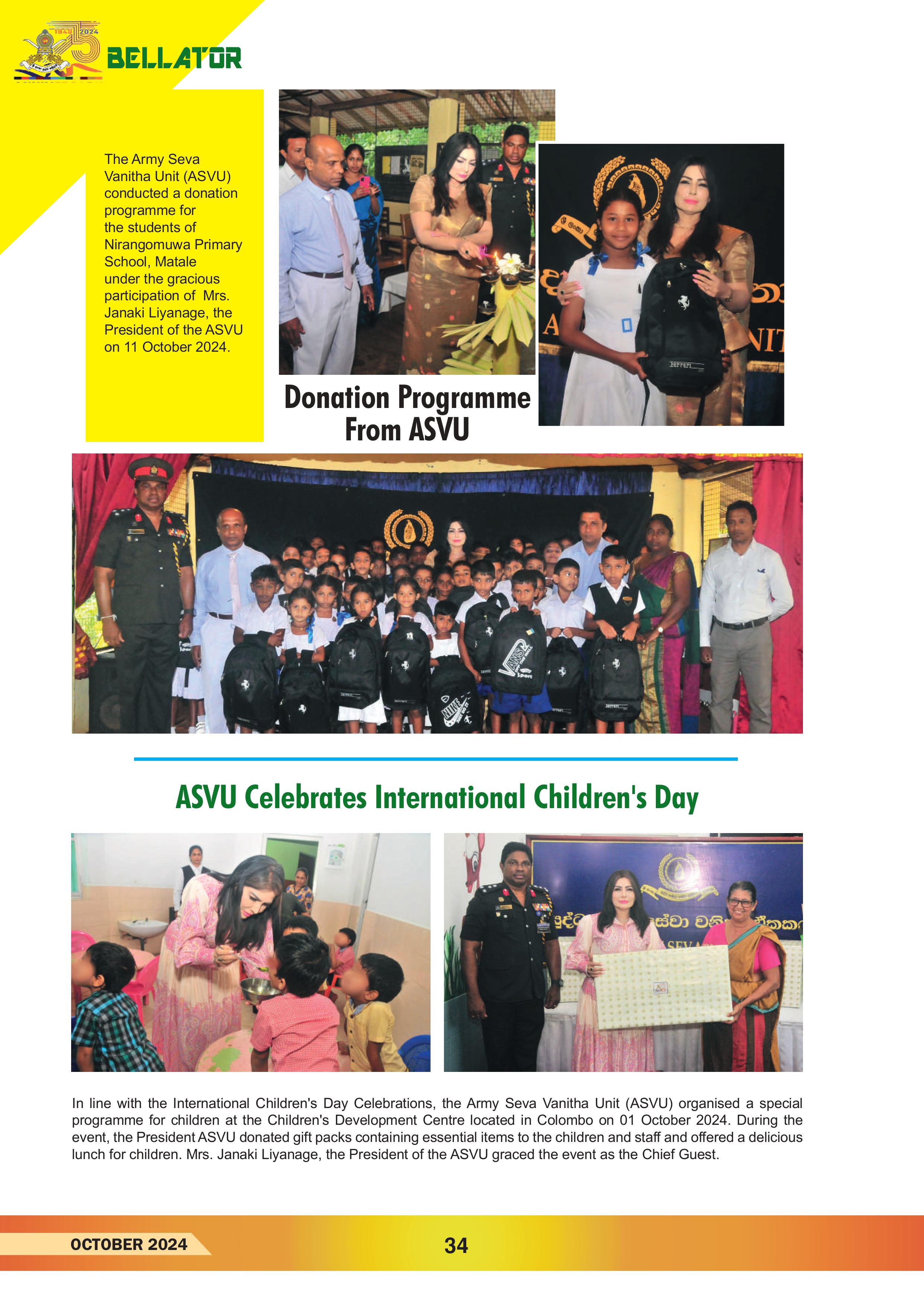 1949 2024

BELLATOR

The Army Seva Vanitha Unit (ASVU) conducted a donation programme for the students of Nirangomuwa Primary School, Matale under the gracious participation of Mrs. Janaki Liyanage, the President of the ASVU on 11 October 2024.

Donation Programme From ASVU

ASVU Celebrates International Children's Day

In line with the International Children's Day Celebrations, the Army Seva Vanitha Unit (ASVU) organised a special programme for children at the Children's Development Centre located in Colombo on 01 October 2024. During the event, the President ASVU donated gift packs containing essential items to the children and staff and offered a delicious lunch for children. Mrs. Janaki Liyanage, the President of the ASVU graced the event as the Chief Guest.

OCTOBER 2024

34